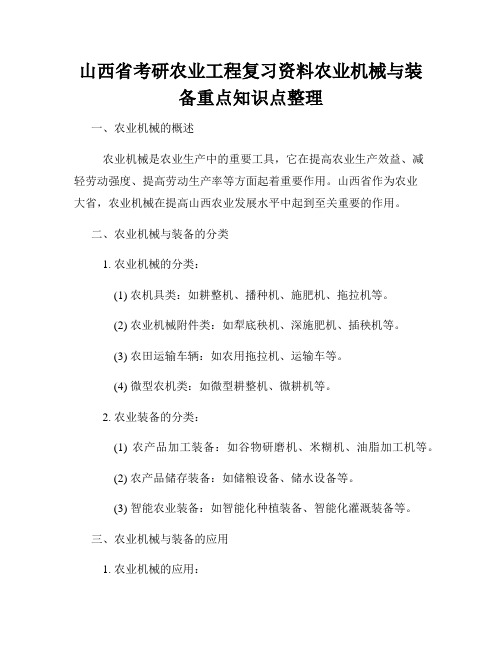 山西省考研农业工程复习资料农业机械与装备重点知识点整理

一、农业机械的概述

农业机械是农业生产中的重要工具，它在提高农业生产效益、减轻劳动强度、提高劳动生产率等方面起着重要作用。山西省作为农业大省，农业机械在提高山西农业发展水平中起到至关重要的作用。

二、农业机械与装备的分类

1. 农业机械的分类：

(1) 农机具类：如耕整机、播种机、施肥机、拖拉机等。

(2) 农业机械附件类：如犁底秧机、深施肥机、插秧机等。

(3) 农田运输车辆：如农用拖拉机、运输车等。

(4) 微型农机类：如微型耕整机、微耕机等。

2. 农业装备的分类：

(1) 农产品加工装备：如谷物研磨机、米糊机、油脂加工机等。

(2) 农产品储存装备：如储粮设备、储水设备等。

(3) 智能农业装备：如智能化种植装备、智能化灌溉装备等。

三、农业机械与装备的应用

1. 农业机械的应用：